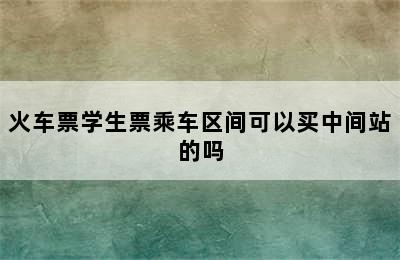 火车票学生票乘车区间可以买中间站的吗